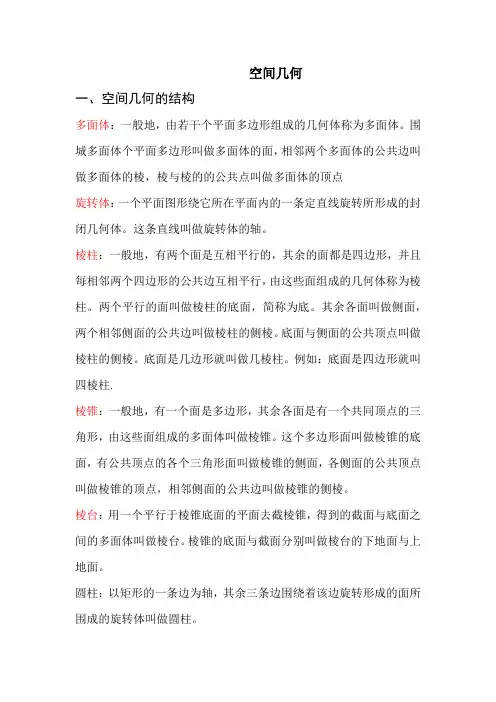 空间几何

一、空间几何的结构

多面体：一般地，由若干个平面多边形组成的几何体称为多面体。围城多面体个平面多边形叫做多面体的面，相邻两个多面体的公共边叫做多面体的棱，棱与棱的的公共点叫做多面体的顶点

旋转体：一个平面图形绕它所在平面内的一条定直线旋转所形成的封闭几何体。这条直线叫做旋转体的轴。

棱柱：一般地，有两个面是互相平行的，其余的面都是四边形，并且每相邻两个四边形的公共边互相平行，由这些面组成的几何体称为棱柱。两个平行的面叫做棱柱的底面，简称为底。其余各面叫做侧面，两个相邻侧面的公共边叫做棱柱的侧棱。底面与侧面的公共顶点叫做棱柱的侧棱。底面是几边形就叫做几棱柱。例如：底面是四边形就叫四棱柱.

棱锥：一般地，有一个面是多边形，其余各面是有一个共同顶点的三角形，由这些面组成的多面体叫做棱锥。这个多边形面叫做棱锥的底面，有公共顶点的各个三角形面叫做棱锥的侧面，各侧面的公共顶点叫做棱锥的顶点，相邻侧面的公共边叫做棱锥的侧棱。

棱台：用一个平行于棱锥底面的平面去截棱锥，得到的截面与底面之间的多面体叫做棱台。棱锥的底面与截面分别叫做棱台的下地面与上地面。

圆柱：以矩形的一条边为轴，其余三条边围绕着该边旋转形成的面所围成的旋转体叫做圆柱。